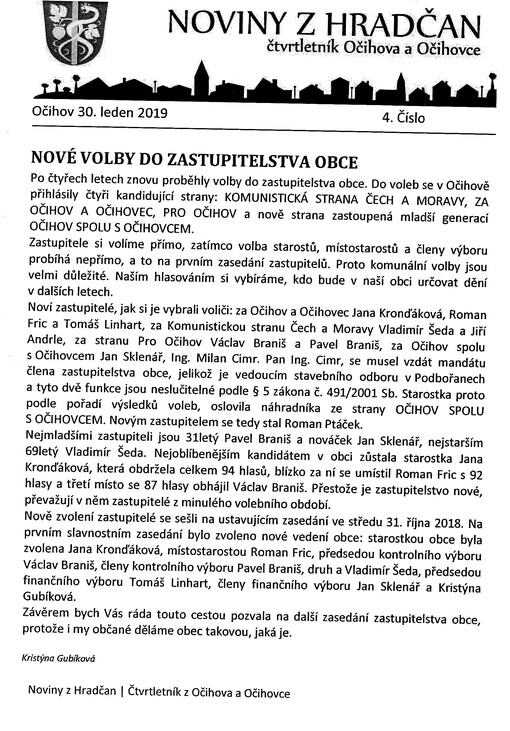 NOVINY Z HRADČAN
čtvrtletník Očihova a Očihovce

Očihov 30. leden 2019

4. Číslo

NOVÉ VOLBY DO ZASTUPITELSTVA OBCE

Po čtyřech letech znovu proběhly volby do zastupitelstva obce. Do voleb se v Očihově přihlásily čtyři kandidující strany: KOMUNISTICKÁ STRANA ČECH A MORAVY, ZA OČIHOV A OČIHOVEC, PRO OČIHOV a nově strana zastoupená mladší generací OČIHOV SPOLU S OČIHOVCEM.

Zastupitele si volíme přímo, zatímco volba starostů, místostarostů a členy výboru probíhá nepřímo, a to na prvním zasedání zastupitelů. Proto komunální volby jsou velmi důležité. Naším hlasováním si vybíráme, kdo bude v naší obci určovat dění v dalších letech.

Noví zastupitelé, jak si je vybrali voliči: za Očihov a Očihovec Jana Kronďáková, Roman Fric a Tomáš Linhart, za Komunistickou stranu Čech a Moravy Vladimír Šeda a Jiří Andrle, za stranu Pro Očihov Václav Braniš a Pavel Braniš, za Očihov spolu s Očihovcem Jan Sklenář, Ing. Milan Cimr. Pan Ing. Cimr, se musel vzdát mandátu člena zastupitelstva obce, jelikož je vedoucím stavebního odboru v Podbořanech a tyto dvě funkce jsou neslučitelné podle § 5 zákona č. 491/2001 Sb. Starostka proto podle pořadí výsledků voleb, oslovila náhradníka ze strany OČIHOV SPOLU S OČIHOVCEM. Novým zastupitelem se tedy stal Roman Ptáček.

Nejmladšími zastupiteli jsou 31letý Pavel Braniš a nováček Jan Sklenář, nejstarším 69letý Vladimír Šeda. Nejoblíbenějším kandidátem v obci zůstala starostka Jana Kronďáková, která obdržela celkem 94 hlasů, blízko za ní se umístil Roman Fric s 92 hlasy a třetí místo se 87 hlasy obhájil Václav Braniš. Přestože je zastupitelstvo nové, převažují v něm zastupitelé z minulého volebního období.

Nově zvolení zastupitelé se sešli na ustavujícím zasedání ve středu 31. října 2018. Na prvním slavnostním zasedání bylo zvoleno nové vedení obce: starostkou obce byla zvolena Jana Kronďáková, místostarostou Roman Fric, předsedou kontrolního výboru Václav Braniš, členy kontrolního výboru Pavel Braniš, druh a Vladimír Šeda, předsedou finančního výboru Tomáš Linhart, členy finančního výboru Jan Sklenář a Kristýna Gubíková.

Závěrem bych Vás ráda touto cestou pozvala na další zasedání zastupitelstva obce, protože i my občané děláme obec takovou, jaká je.

Kristýna Gubíková

Noviny z Hradčan | Čtvrtletník z Očihova a Očihovce